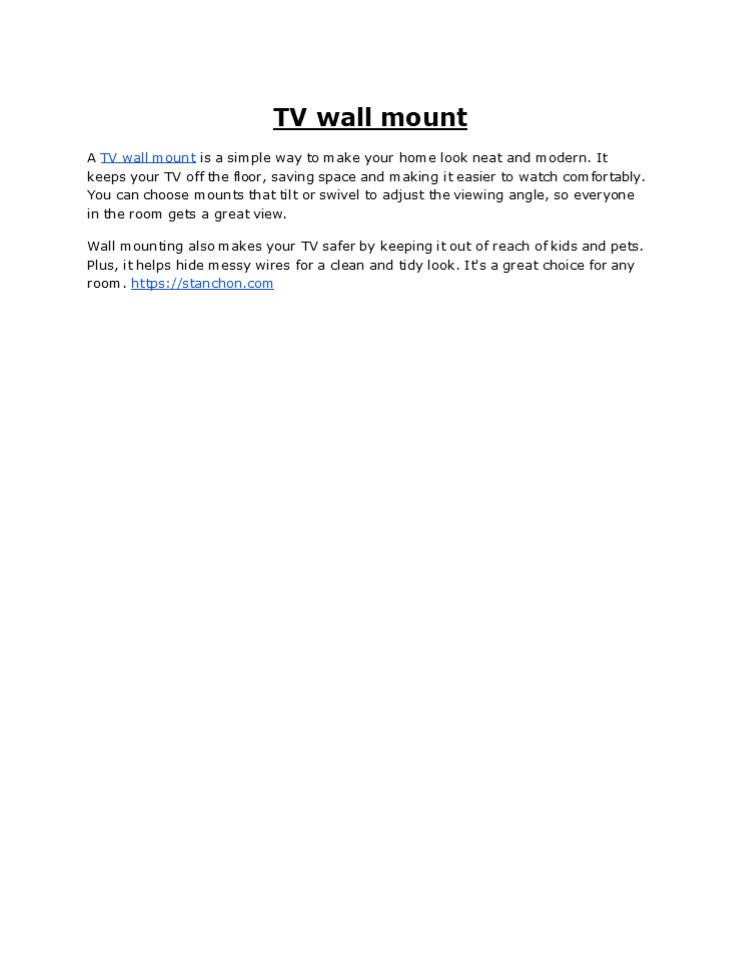 TV wall mount

A TV wall mount is a simple way to make your home look neat and modern. It keeps your TV off the floor, saving space and making it easier to watch comfortably. You can choose mounts that tilt or swivel to adjust the viewing angle, so everyone in the room gets a great view.

Wall mounting also makes your TV safer by keeping it out of reach of kids and pets. Plus, it helps hide messy wires for a clean and tidy look. It's a great choice for any room. https://stanchon.com